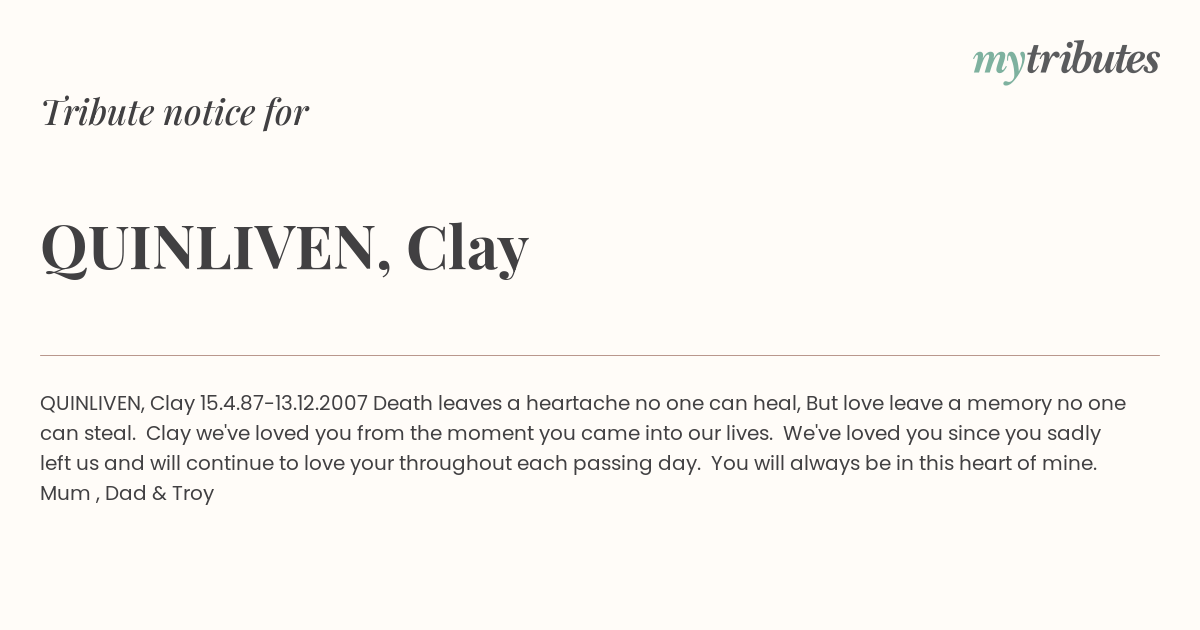 mytributes

Tribute notice for

QUINLIVEN, Clay

QUINLIVEN, Clay 15.4.87-13.12.2007 Death leaves a heartache no one can heal, But love leave a memory no one can steal. Clay we've loved you from the moment you came into our lives. We've loved you since you sadly left us and will continue to love your throughout each passing day. You will always be in this heart of mine. Mum , Dad & Troy